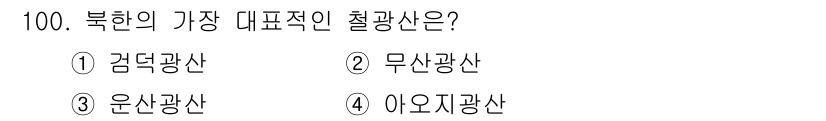 100. 북한의 가장 대표적인 철광산은?

① 검덕광산

② 무산광산

③ 운산광산

④ 아오지광산